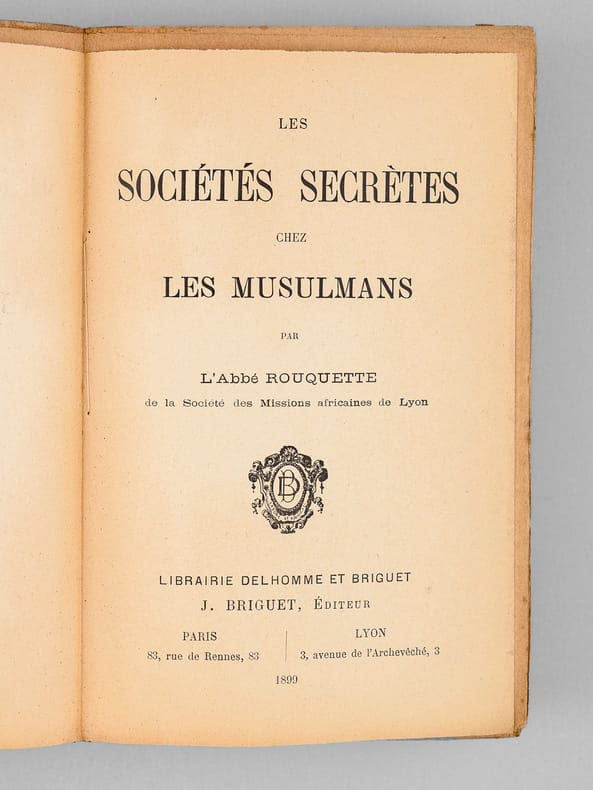 LES

SOCIÉTÉS SECRÈTES

CHEZ

LES MUSULMANS

PAR

L'Abbé ROUQUETTE

de la Société des Missions africaines de Lyon

LIBRAIRIE DELHOMME ET BRIGUET

J. BRIGUET, ÉDITEUR

PARIS
83, rue de Rennes, 83

LYON
3, avenue de l'Archevêché, 3

1899